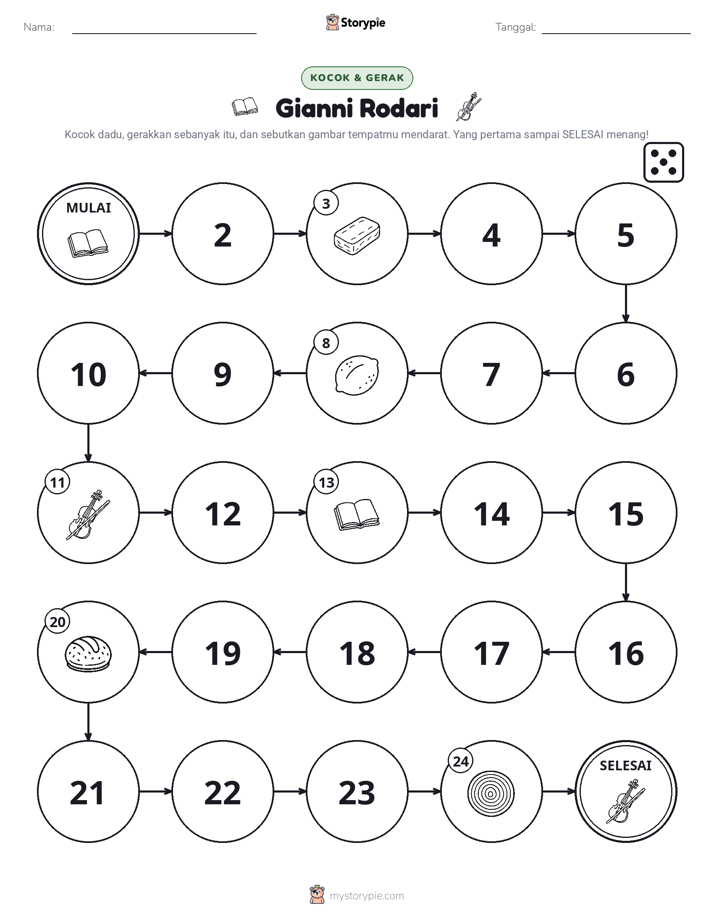 Nama: ____ Storypie Tanggal: ____

KOCOK & GERAK

Gianni Rodari

Kocok dadu, gerakkan sebanyak itu, dan sebutkan gambar tempatmu mendarat. Yang pertama sampai SELESAI menang!

MULAI

2

3

4

5

10

9

8

7

6

11

12

13

14

15

20

19

18

17

16

21

22

23

24

SELESAI

mystorypie.com